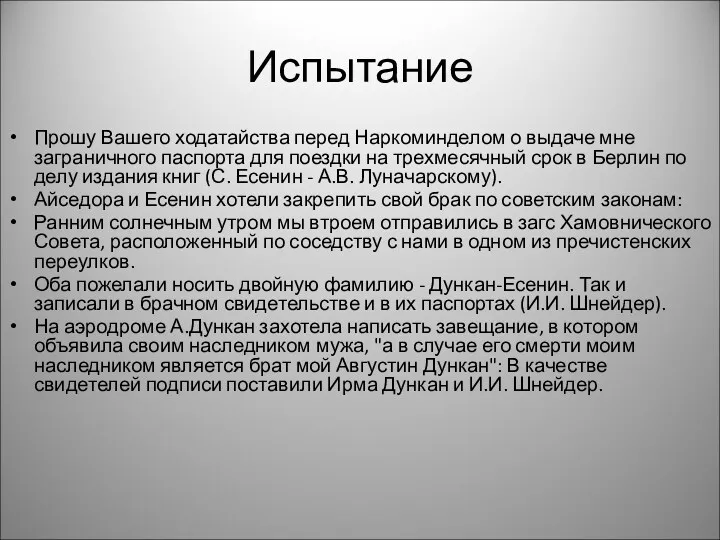 Испытание

• Прошу Вашего ходатайства перед Наркоминделом о выдаче мне заграничного паспорта для поездки на трехмесячный срок в Берлин по делу издания книг (С. Есенин - А.В. Луначарскому).
• Айседора и Есенин хотели закрепить свой брак по советским законам:
• Ранним солнечным утром мы втроем отправились в загс Хамовнического Совета, расположенный по соседству с нами в одном из пречистенских переулков.
• Оба пожелали носить двойную фамилию - Дункан-Есенин. Так и записали в брачном свидетельстве и в их паспортах (И.И. Шнейдер).
• На аэродроме А.Дункан захотела написать завещание, в котором объявила своим наследником мужа, "а в случае его смерти моим наследником является брат мой Августин Дункан": В качестве свидетелей подписи поставили Ирма Дункан и И.И. Шнейдер.